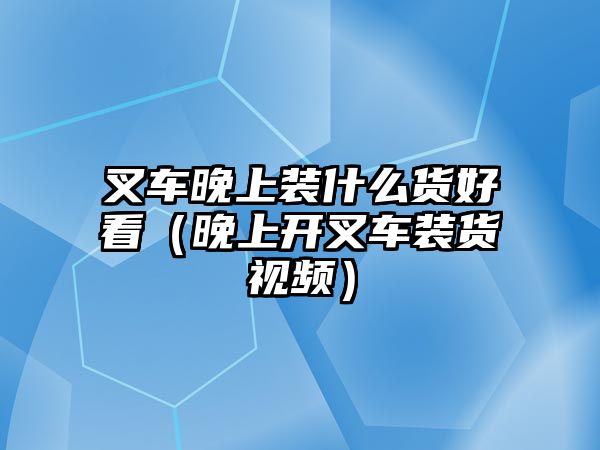 叉车晚上装什么货好看（晚上开叉车装货视频）